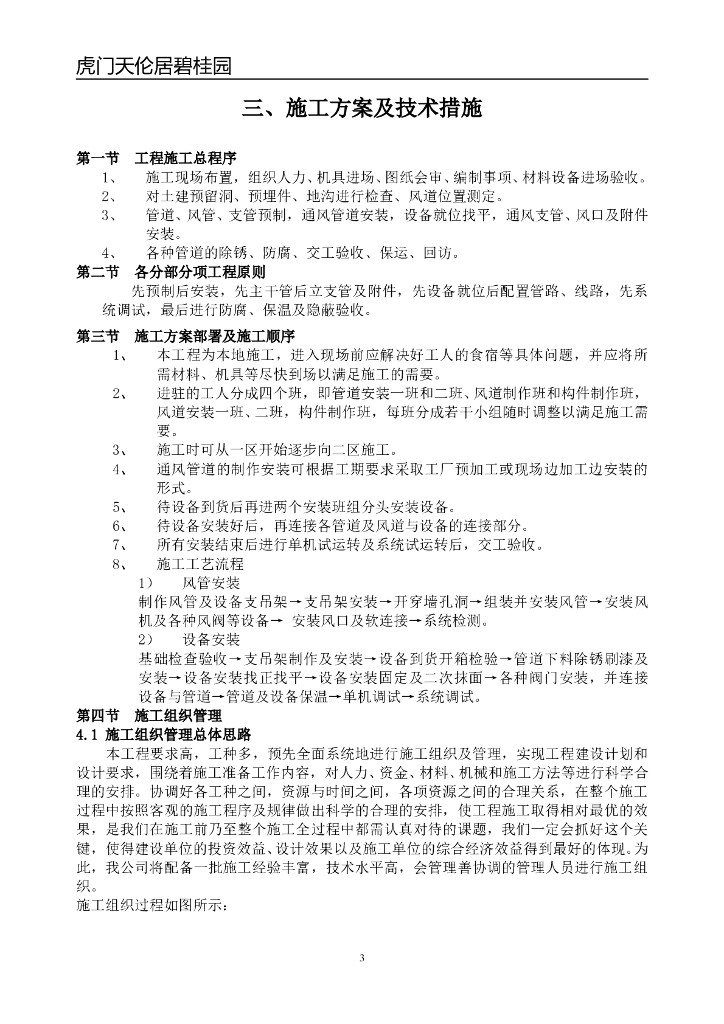 虎门天伦居碧桂园

三、施工方案及技术措施

第一节 工程施工总程序
1、 施工现场布置，组织人力、机具进场、图纸会审、编制事项、材料设备进场验收。
2、 对土建预留洞、预埋件、地沟进行检查、风道位置测定。
3、 管道、风管、支管预制，通风管道安装，设备就位找平，通风支管、风口及附件安装。
4、 各种管道的除锈、防腐、交工验收、保运、回访。

第二节 各分部分项工程原则
先预制后安装，先主干管后立支管及附件，先设备就位后配置管路、线路，先系统调试，最后进行防腐、保温及隐蔽验收。

第三节 施工方案部署及施工顺序
1、 本工程为本地施工，进入现场前应解决好工人的食宿等具体问题，并应将所需材料、机具等尽快到场以满足施工的需要。
2、 进驻的工人分成四个班，即管道安装一班和二班、风道制作班和构件制作班，风道安装一班、二班，构件制作班，每班分成若干小组随时调整以满足施工需要。
3、 施工时可从一区开始逐步向二区施工。
4、 通风管道的制作安装可根据工期要求采取工厂预加工或现场边加工边安装的形式。
5、 待设备到货后再进两个安装班组分头安装设备。
6、 待设备安装好后，再连接各管道及风道与设备的连接部分。
7、 所有安装结束后进行单机试运转及系统试运转后，交工验收。
8、 施工工艺流程
1） 风管安装
制作风管及设备支吊架→支吊架安装→开穿墙孔洞→组装并安装风管→安装风机及各种风阀等设备→ 安装风口及软连接→系统检测。
2） 设备安装
基础检查验收→支吊架制作及安装→设备到货开箱检验→管道下料除锈刷漆及安装→设备安装找正找平→设备安装固定及二次抹面→各种阀门安装，并连接设备与管道→管道及设备保温→单机调试→系统调试。

第四节 施工组织管理
4.1 施工组织管理总体思路
本工程要求高，工种多，预先全面系统地进行施工组织及管理，实现工程建设计划和设计要求，围绕着施工准备工作内容，对人力、资金、材料、机械和施工方法等进行科学合理的安排。协调好各工种之间，资源与时间之间，各项资源之间的合理关系，在整个施工过程中按照客观的施工程序及规律做出科学的合理的安排，使工程施工取得相对最优的效果，是我们在施工前乃至整个施工全过程中都需认真对待的课题，我们一定会抓好这个关键，使得建设单位的投资效益、设计效果以及施工单位的综合经济效益得到最好的体现。为此，我公司将配备一批施工经验丰富，技术水平高，会管理善协调的管理人员进行施工组织。
施工组织过程如图所示：

3